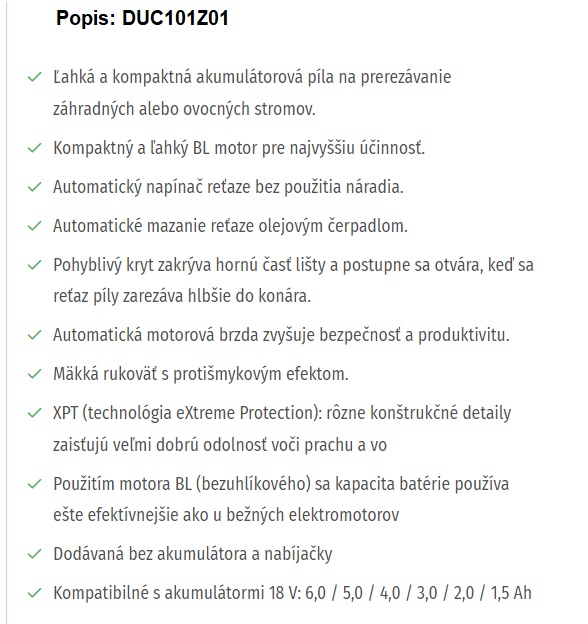 Popis: DUC101Z01

✓ Ľahká a kompaktná akumulátorová píla na prerezávanie záhradných alebo ovocných stromov.

✓ Kompaktný a ľahký BL motor pre najvyššiu účinnosť.

✓ Automatický napínač reťaze bez použitia náradia.

✓ Automatické mazanie reťaze olejovým čerpadlom.

✓ Pohyblivý kryt zakrýva hornú časť lišty a postupne sa otvára, keď sa reťaz píly zarezáva hlbšie do konára.

✓ Automatická motorová brzda zvyšuje bezpečnosť a produktivitu.

✓ Mäkká rukoväť s protišmykovým efektom.

✓ XPT (technológia eXtreme Protection): rôzne konštrukčné detaily zaisťujú veľmi dobrú odolnosť voči prachu a vo

✓ Použitím motora BL (bezuhlíkového) sa kapacita batérie používa ešte efektívnejšie ako u bežných elektromotorov

✓ Dodávaná bez akumulátora a nabíjačky

✓ Kompatibilné s akumulátormi 18 V: 6,0 / 5,0 / 4,0 / 3,0 / 2,0 / 1,5 Ah